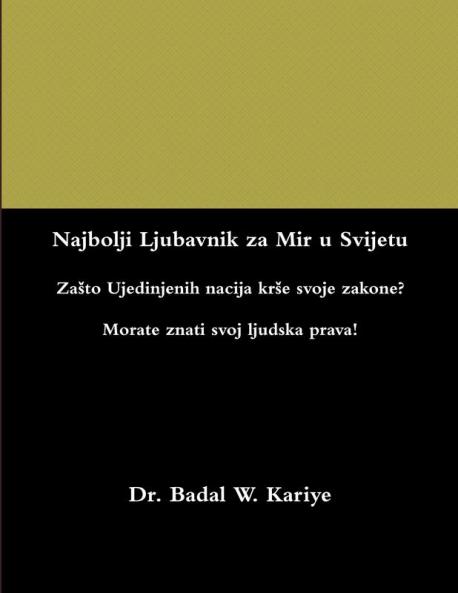 Najbolji Ljubavnik za Mir u Svijetu

Zašto Ujedinjenih nacija krše svoje zakone?

Morate znati svoj ljudska prava!

Dr. Badal W. Kariye